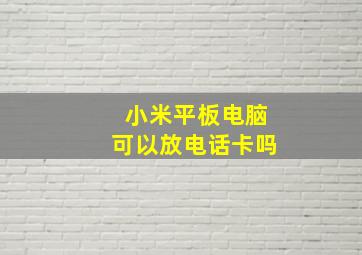 小米平板电脑
可以放电话卡吗